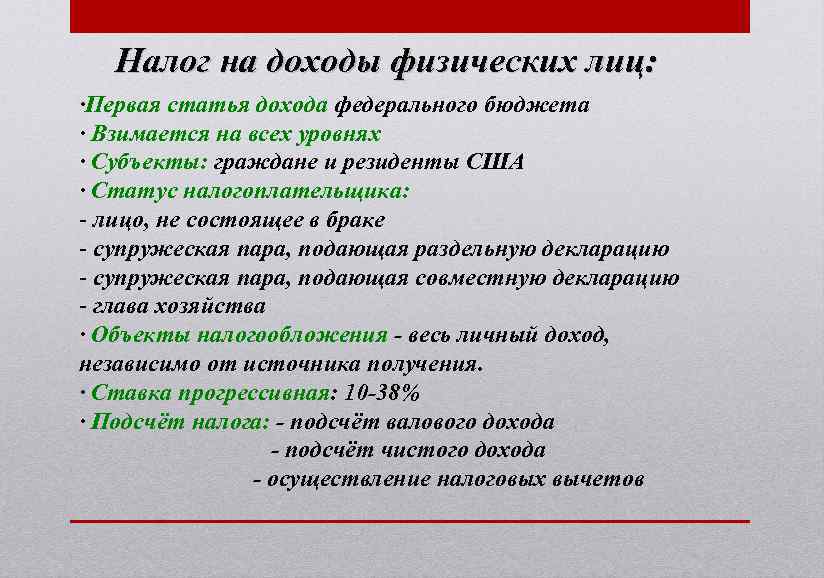 Налог на доходы физических лиц:

·Первая статья дохода федерального бюджета
· Взимается на всех уровнях
· Субъекты: граждане и резиденты США
· Статус налогоплательщика:
- лицо, не состоящее в браке
- супружеская пара, подающая раздельную декларацию
- супружеская пара, подающая совместную декларацию
- глава хозяйства
· Объекты налогообложения - весь личный доход, независимо от источника получения.
· Ставка прогрессивная: 10-38%
· Подсчёт налога: - подсчёт валового дохода
- подсчёт чистого дохода
- осуществление налоговых вычетов